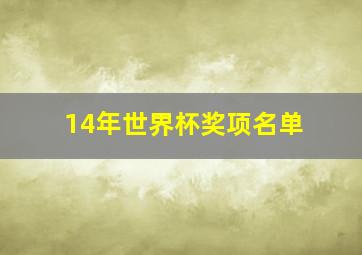 14年世界杯奖项名单